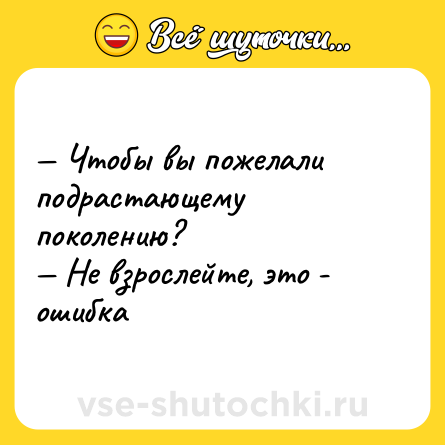 Всё шуточки...

— Чтобы вы пожелали подрастающему поколению?
— Не взрослейте, это - ошибка

vse-shutochki.ru